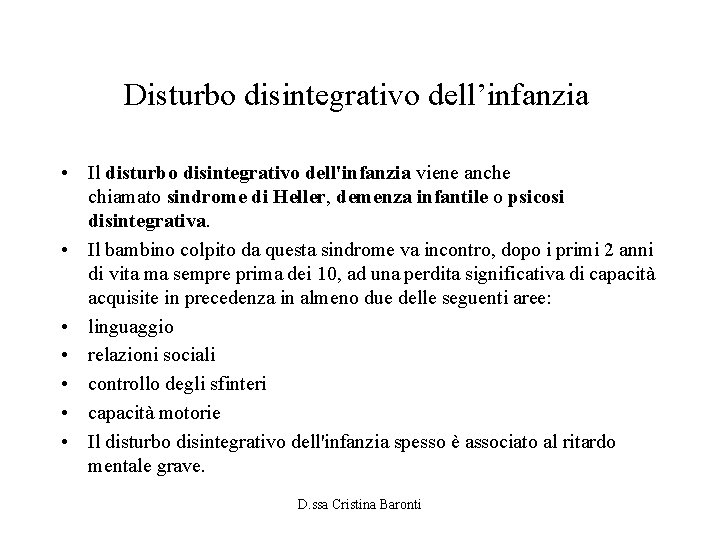 Disturbo disintegrativo dell’infanzia

• Il disturbo disintegrativo dell'infanzia viene anche chiamato sindrome di Heller, demenza infantile o psicosi disintegrativa.
• Il bambino colpito da questa sindrome va incontro, dopo i primi 2 anni di vita ma sempre prima dei 10, ad una perdita significativa di capacità acquisite in precedenza in almeno due delle seguenti aree:
• linguaggio
• relazioni sociali
• controllo degli sfinteri
• capacità motorie
• Il disturbo disintegrativo dell'infanzia spesso è associato al ritardo mentale grave.

D.ssa Cristina Baronti